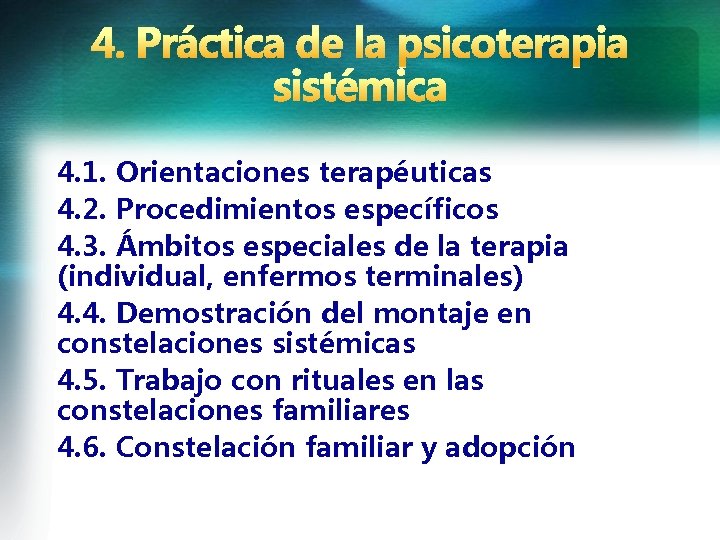 4. Práctica de la psicoterapia sistémica

4.1. Orientaciones terapéuticas
4.2. Procedimientos específicos
4.3. Ámbitos especiales de la terapia (individual, enfermos terminales)
4.4. Demostración del montaje en constelaciones sistémicas
4.5. Trabajo con rituales en las constelaciones familiares
4.6. Constelación familiar y adopción